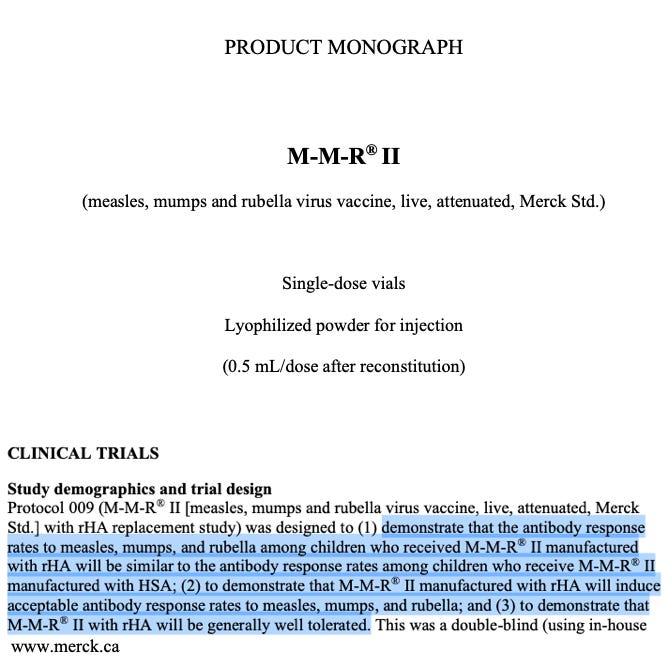 PRODUCT MONOGRAPH

M-M-R® II

(measles, mumps and rubella virus vaccine, live, attenuated, Merck Std.)

Single-dose vials

Lyophilized powder for injection

(0.5 mL/dose after reconstitution)

CLINICAL TRIALS

Study demographics and trial design
Protocol 009 (M-M-R® II [measles, mumps and rubella virus vaccine, live, attenuated, Merck Std.] with rHA replacement study) was designed to (1) demonstrate that the antibody response rates to measles, mumps, and rubella among children who received M-M-R® II manufactured with rHA will be similar to the antibody response rates among children who receive M-M-R® II manufactured with HSA; (2) to demonstrate that M-M-R® II manufactured with rHA will induce acceptable antibody response rates to measles, mumps, and rubella; and (3) to demonstrate that M-M-R® II with rHA will be generally well tolerated. This was a double-blind (using in-house

www.merck.ca